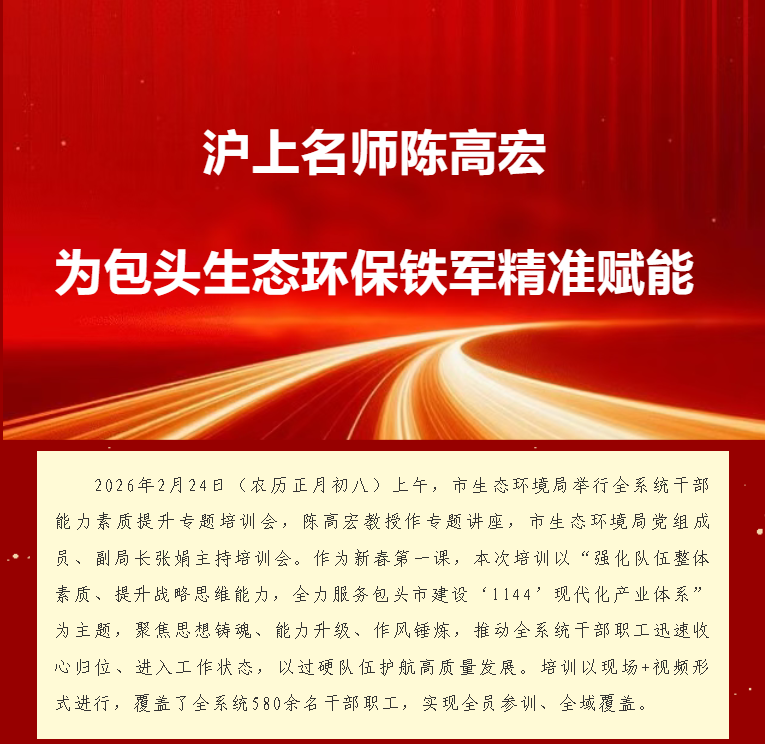 沪上名师陈高宏

为包头生态环保铁军精准赋能

2026年2月24日（农历正月初八）上午，市生态环境局举行全系统干部能力素质提升专题培训会，陈高宏教授作专题讲座，市生态环境局党组成员、副局长张娟主持培训会。作为新春第一课，本次培训以“强化队伍整体素质、提升战略思维能力，全力服务包头市建设‘1144’现代化产业体系”为主题，聚焦思想铸魂、能力升级、作风锤炼，推动全系统干部职工迅速收心归位、进入工作状态，以过硬队伍护航高质量发展。培训以现场+视频形式进行，覆盖了全系统580余名干部职工，实现全员参训、全域覆盖。